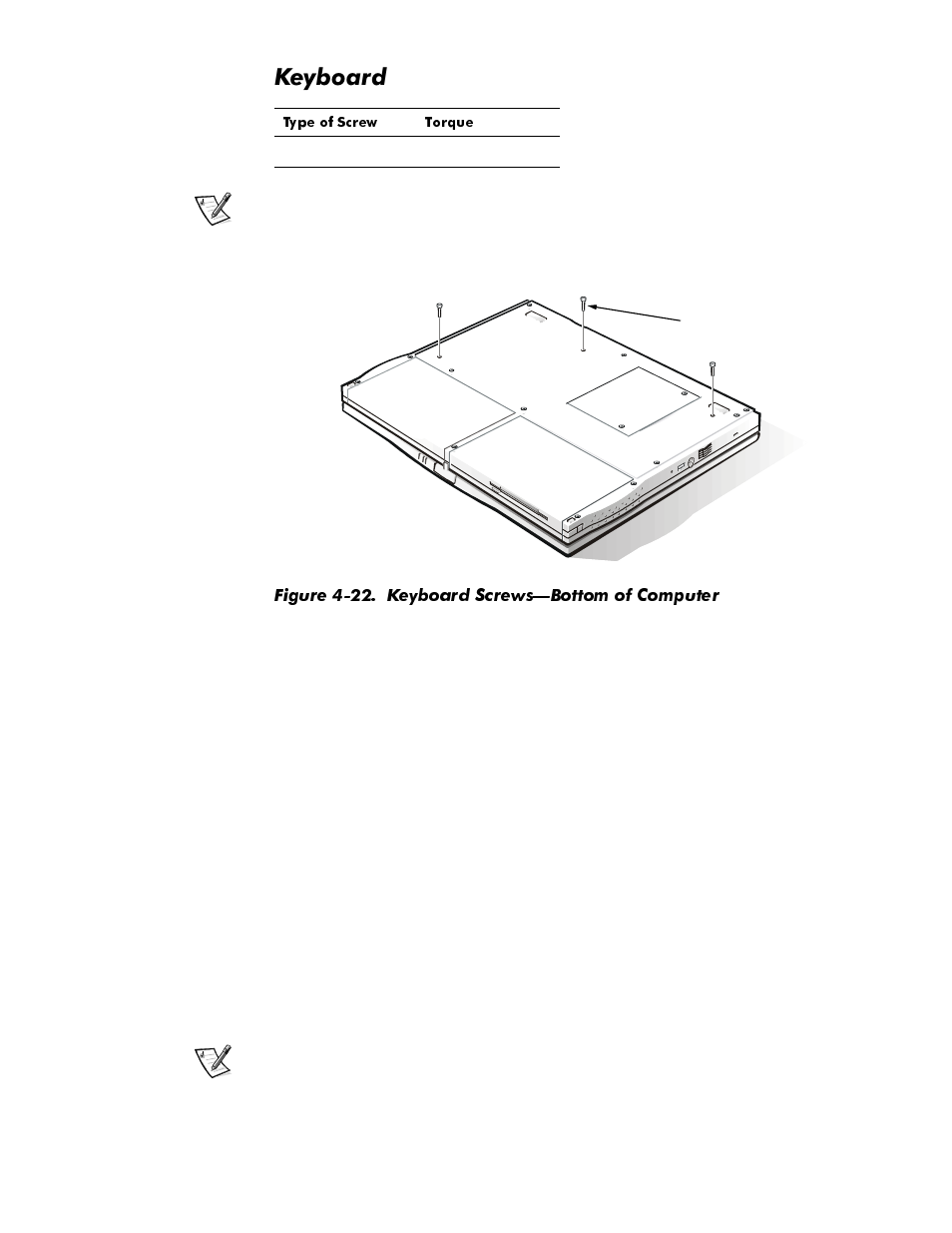 Keyboard

| Type of Screw | Torque |
|---|---|
| | |

Figure 4-22. Keyboard Screws—Bottom of Computer